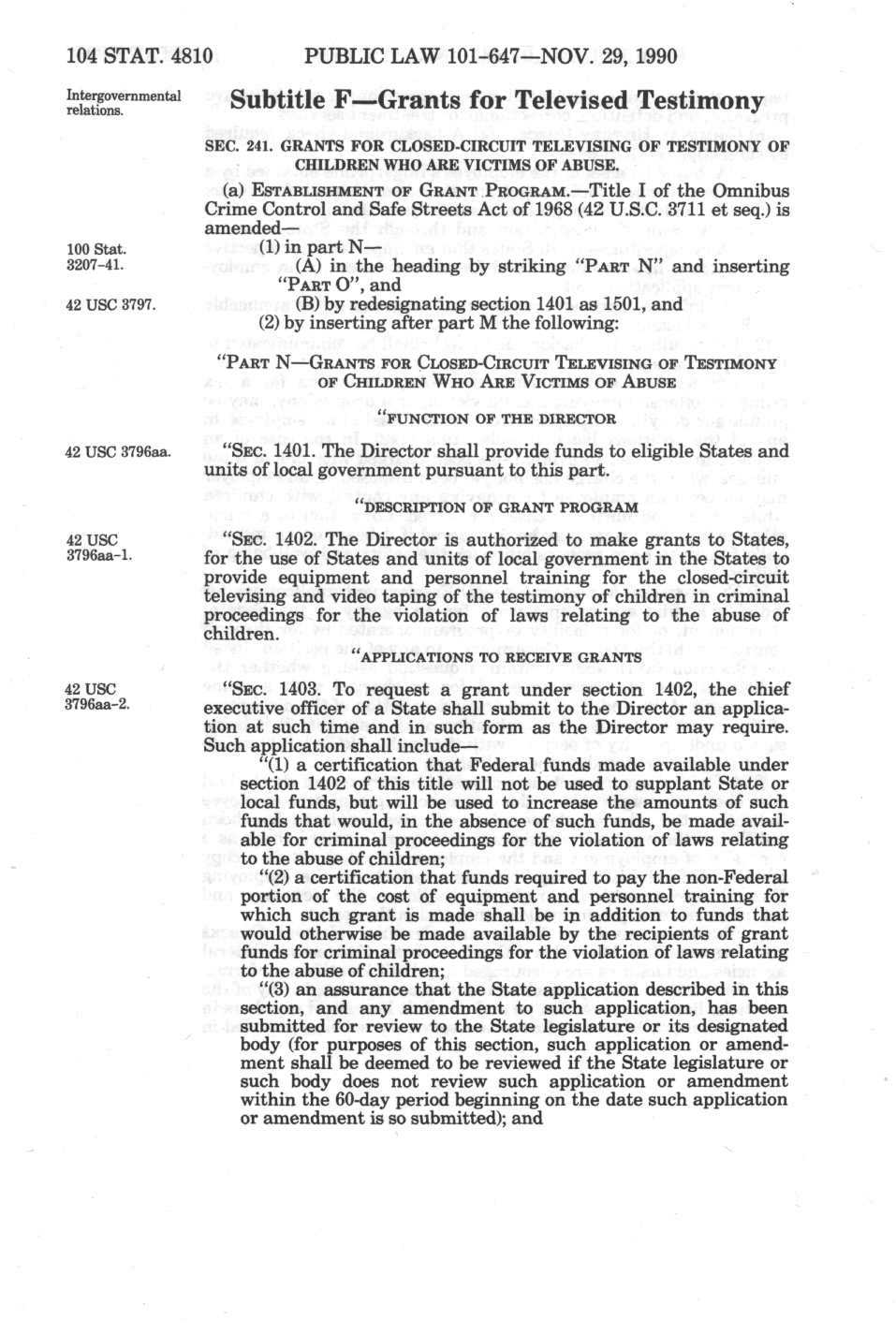 104 STAT. 4810 PUBLIC LAW 101-647—NOV. 29, 1990

Intergovernmental relations.

Subtitle F—Grants for Televised Testimony

SEC. 241. GRANTS FOR CLOSED-CIRCUIT TELEVISING OF TESTIMONY OF CHILDREN WHO ARE VICTIMS OF ABUSE.

(a) ESTABLISHMENT OF GRANT PROGRAM.—Title I of the Omnibus Crime Control and Safe Streets Act of 1968 (42 U.S.C. 3711 et seq.) is amended—

100 Stat. 3207-41.

(1) in part N—

(A) in the heading by striking "PART N" and inserting "PART O", and

42 USC 3797.

(B) by redesignating section 1401 as 1501, and

(2) by inserting after part M the following:

"PART N—GRANTS FOR CLOSED-CIRCUIT TELEVISING OF TESTIMONY OF CHILDREN WHO ARE VICTIMS OF ABUSE

"FUNCTION OF THE DIRECTOR

42 USC 3796aa.

"SEC. 1401. The Director shall provide funds to eligible States and units of local government pursuant to this part.

"DESCRIPTION OF GRANT PROGRAM

42 USC 3796aa-1.

"SEC. 1402. The Director is authorized to make grants to States, for the use of States and units of local government in the States to provide equipment and personnel training for the closed-circuit televising and video taping of the testimony of children in criminal proceedings for the violation of laws relating to the abuse of children.

"APPLICATIONS TO RECEIVE GRANTS

42 USC 3796aa-2.

"SEC. 1403. To request a grant under section 1402, the chief executive officer of a State shall submit to the Director an application at such time and in such form as the Director may require. Such application shall include—

"(1) a certification that Federal funds made available under section 1402 of this title will not be used to supplant State or local funds, but will be used to increase the amounts of such funds that would, in the absence of such funds, be made available for criminal proceedings for the violation of laws relating to the abuse of children;

"(2) a certification that funds required to pay the non-Federal portion of the cost of equipment and personnel training for which such grant is made shall be in addition to funds that would otherwise be made available by the recipients of grant funds for criminal proceedings for the violation of laws relating to the abuse of children;

"(3) an assurance that the State application described in this section, and any amendment to such application, has been submitted for review to the State legislature or its designated body (for purposes of this section, such application or amendment shall be deemed to be reviewed if the State legislature or such body does not review such application or amendment within the 60-day period beginning on the date such application or amendment is so submitted); and